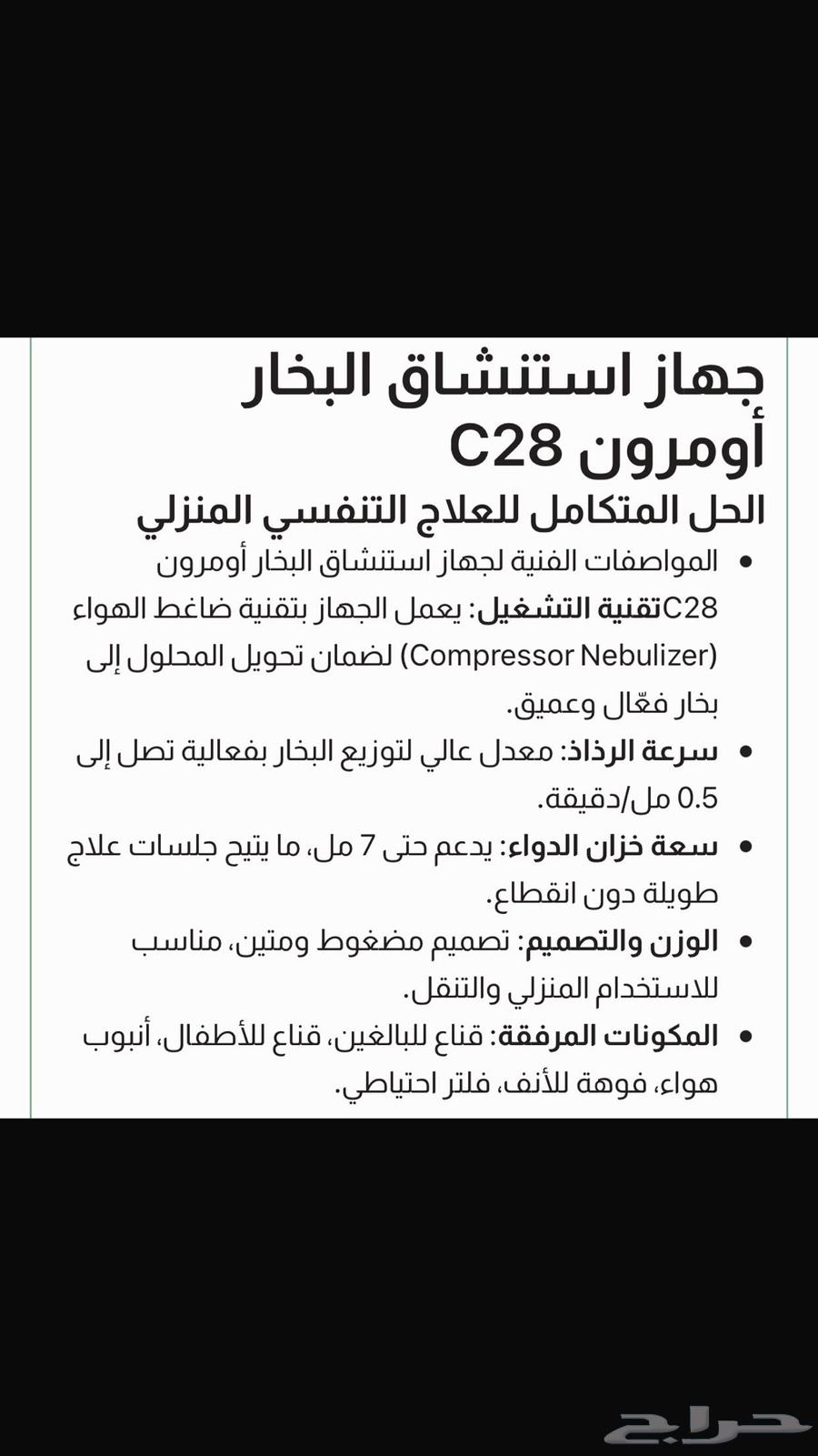 جهاز استنشاق البخار أومرون C28

الحل المتكامل للعلاج التنفسي المنزلي

• المواصفات الفنية لجهاز استنشاق البخار أومرون C28تقنية التشغيل: يعمل الجهاز بتقنية ضاغط الهواء (Compressor Nebulizer) لضمان تحويل المحلول إلى بخار فعّال وعميق.

• سرعة الرذاذ: معدل عالي لتوزيع البخار بفعالية تصل إلى 0.5 مل/دقيقة.

• سعة خزان الدواء: يدعم حتى 7 مل، ما يتيح جلسات علاج طويلة دون انقطاع.

• الوزن والتصميم: تصميم مضغوط ومتين، مناسب للاستخدام المنزلي والتنقل.

• المكونات المرفقة: قناع للبالغين، قناع للأطفال، أنبوب هواء، فوهة للأنف، فلتر احتياطي.

حراج